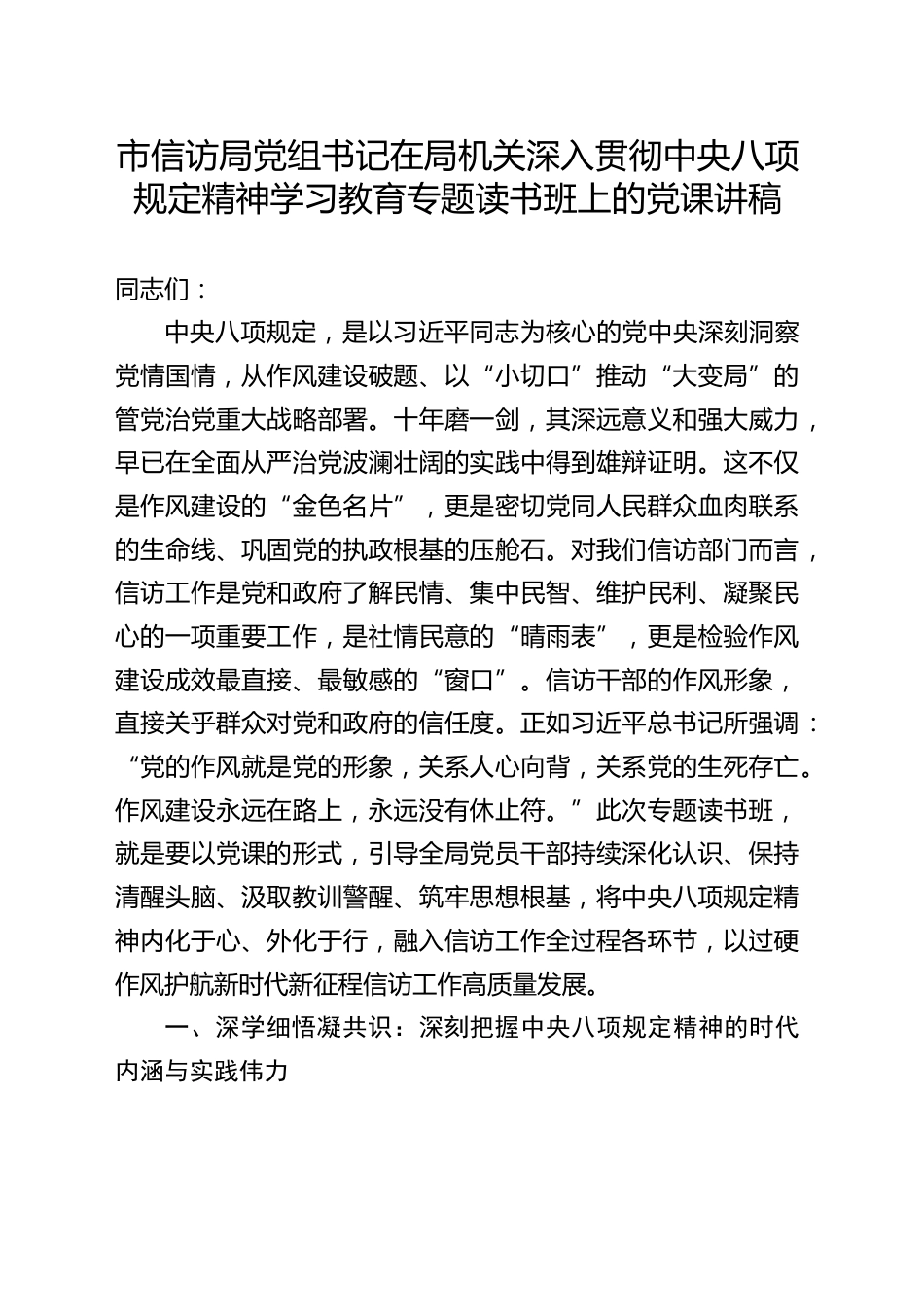 市信访局党组书记在局机关深入贯彻中央八项规定精神学习教育专题读书班上的党课讲稿

同志们：

中央八项规定，是以习近平同志为核心的党中央深刻洞察党情国情，从作风建设破题、以“小切口”推动“大变局”的管党治党重大战略部署。十年磨一剑，其深远意义和强大威力，早已在全面从严治党波澜壮阔的实践中得到雄辩证明。这不仅是作风建设的“金色名片”，更是密切党同人民群众血肉联系的生命线、巩固党的执政根基的压舱石。对我们信访部门而言，信访工作是党和政府了解民情、集中民智、维护民利、凝聚民心的一项重要工作，是社情民意的“晴雨表”，更是检验作风建设成效最直接、最敏感的“窗口”。信访干部的作风形象，直接关乎群众对党和政府的信任度。正如习近平总书记所强调：“党的作风就是党的形象，关系人心向背，关系党的生死存亡。作风建设永远在路上，永远没有休止符。”此次专题读书班，就是要以党课的形式，引导全局党员干部持续深化认识、保持清醒头脑、汲取教训警醒、筑牢思想根基，将中央八项规定精神内化于心、外化于行，融入信访工作全过程各环节，以过硬作风护航新时代新征程信访工作高质量发展。

一、深学细悟凝共识：深刻把握中央八项规定精神的时代内涵与实践伟力